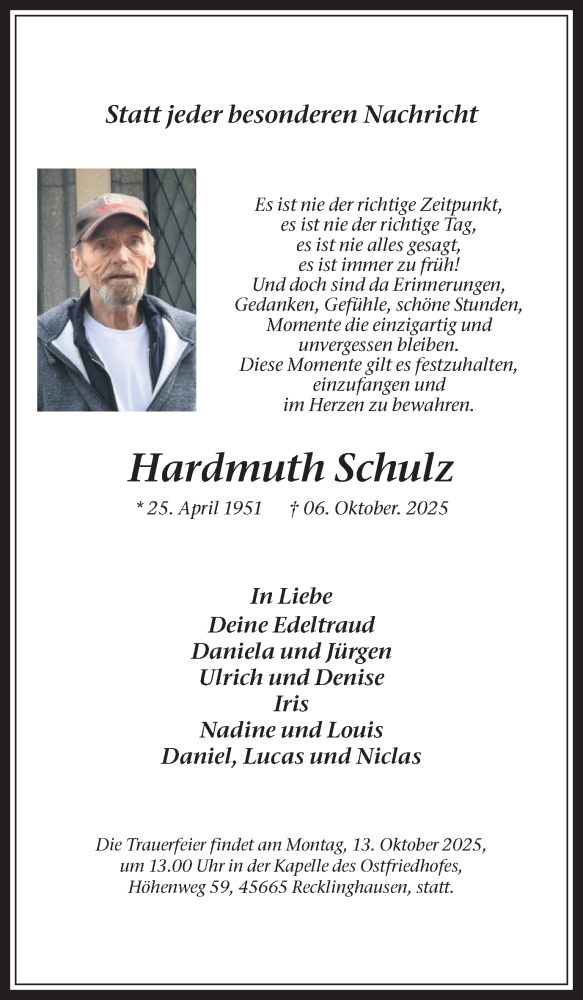 Statt jeder besonderen Nachricht

Es ist nie der richtige Zeitpunkt,
es ist nie der richtige Tag,
es ist nie alles gesagt,
es ist immer zu früh!
Und doch sind da Erinnerungen,
Gedanken, Gefühle, schöne Stunden,
Momente die einzigartig und
unvergessen bleiben.
Diese Momente gilt es festzuhalten,
einzufangen und
im Herzen zu bewahren.

Hardmuth Schulz

* 25. April 1951 † 06. Oktober. 2025

In Liebe
Deine Edeltraud
Daniela und Jürgen
Ulrich und Denise
Iris
Nadine und Louis
Daniel, Lucas und Niclas

Die Trauerfeier findet am Montag, 13. Oktober 2025, um 13.00 Uhr in der Kapelle des Ostfriedhofes, Höhenweg 59, 45665 Recklinghausen, statt.